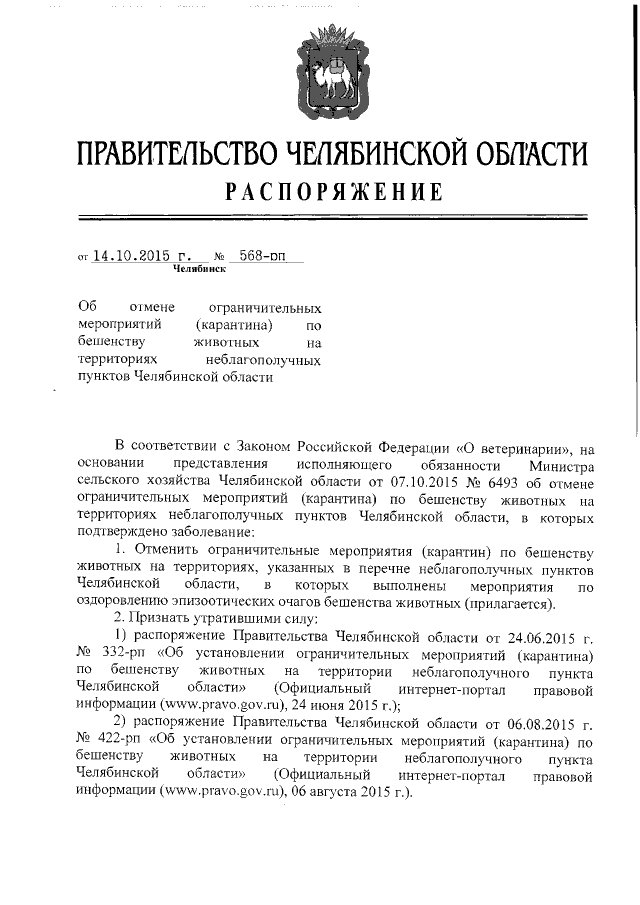 ПРАВИТЕЛЬСТВО ЧЕЛЯБИНСКОЙ ОБЛАСТИ
РАСПОРЯЖЕНИЕ

от 14.10.2015 г. № 568-рп
Челябинск

Об отмене ограничительных мероприятий (карантина) по бешенству животных на территориях неблагополучных пунктов Челябинской области

В соответствии с Законом Российской Федерации «О ветеринарии», на основании представления исполняющего обязанности Министра сельского хозяйства Челябинской области от 07.10.2015 № 6493 об отмене ограничительных мероприятий (карантина) по бешенству животных на территориях неблагополучных пунктов Челябинской области, в которых подтверждено заболевание:

1. Отменить ограничительные мероприятия (карантин) по бешенству животных на территориях, указанных в перечне неблагополучных пунктов Челябинской области, в которых выполнены мероприятия по оздоровлению эпизоотических очагов бешенства животных (прилагается).

2. Признать утратившими силу:

1) распоряжение Правительства Челябинской области от 24.06.2015 г. № 332-рп «Об установлении ограничительных мероприятий (карантина) по бешенству животных на территории неблагополучного пункта Челябинской области» (Официальный интернет-портал правовой информации (www.pravo.gov.ru), 24 июня 2015 г.);

2) распоряжение Правительства Челябинской области от 06.08.2015 г. № 422-рп «Об установлении ограничительных мероприятий (карантина) по бешенству животных на территории неблагополучного пункта Челябинской области» (Официальный интернет-портал правовой информации (www.pravo.gov.ru), 06 августа 2015 г.).